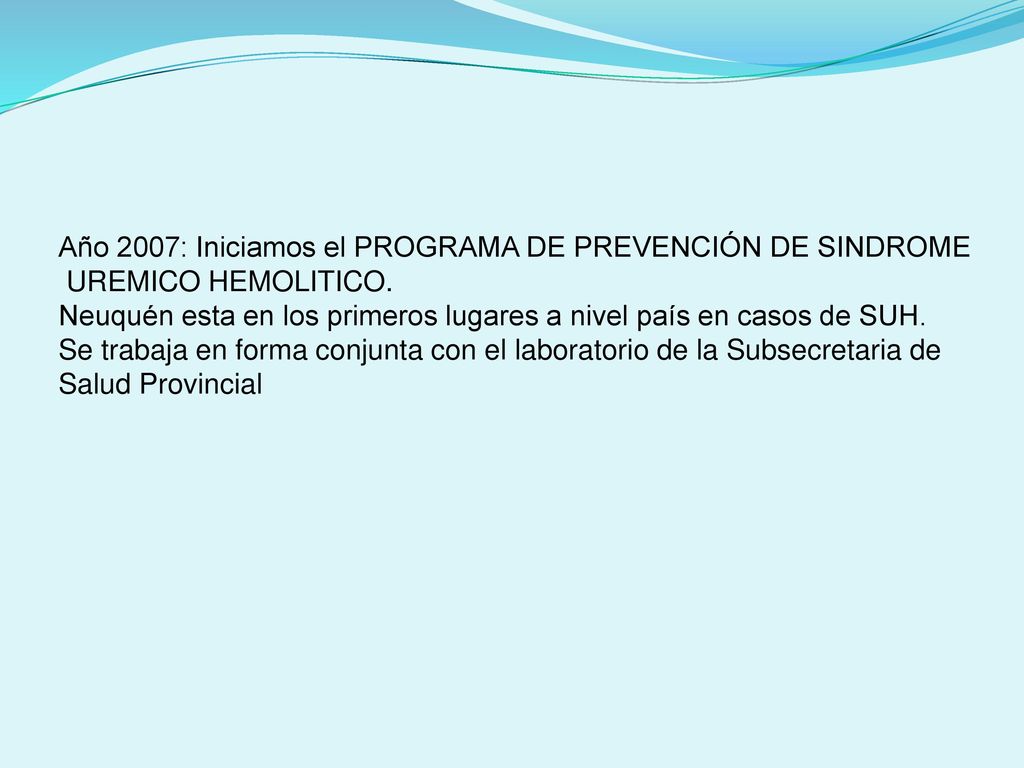 Año 2007: Iniciamos el PROGRAMA DE PREVENCIÓN DE SINDROME UREMICO HEMOLITICO.
Neuquén esta en los primeros lugares a nivel país en casos de SUH.
Se trabaja en forma conjunta con el laboratorio de la Subsecretaria de Salud Provincial